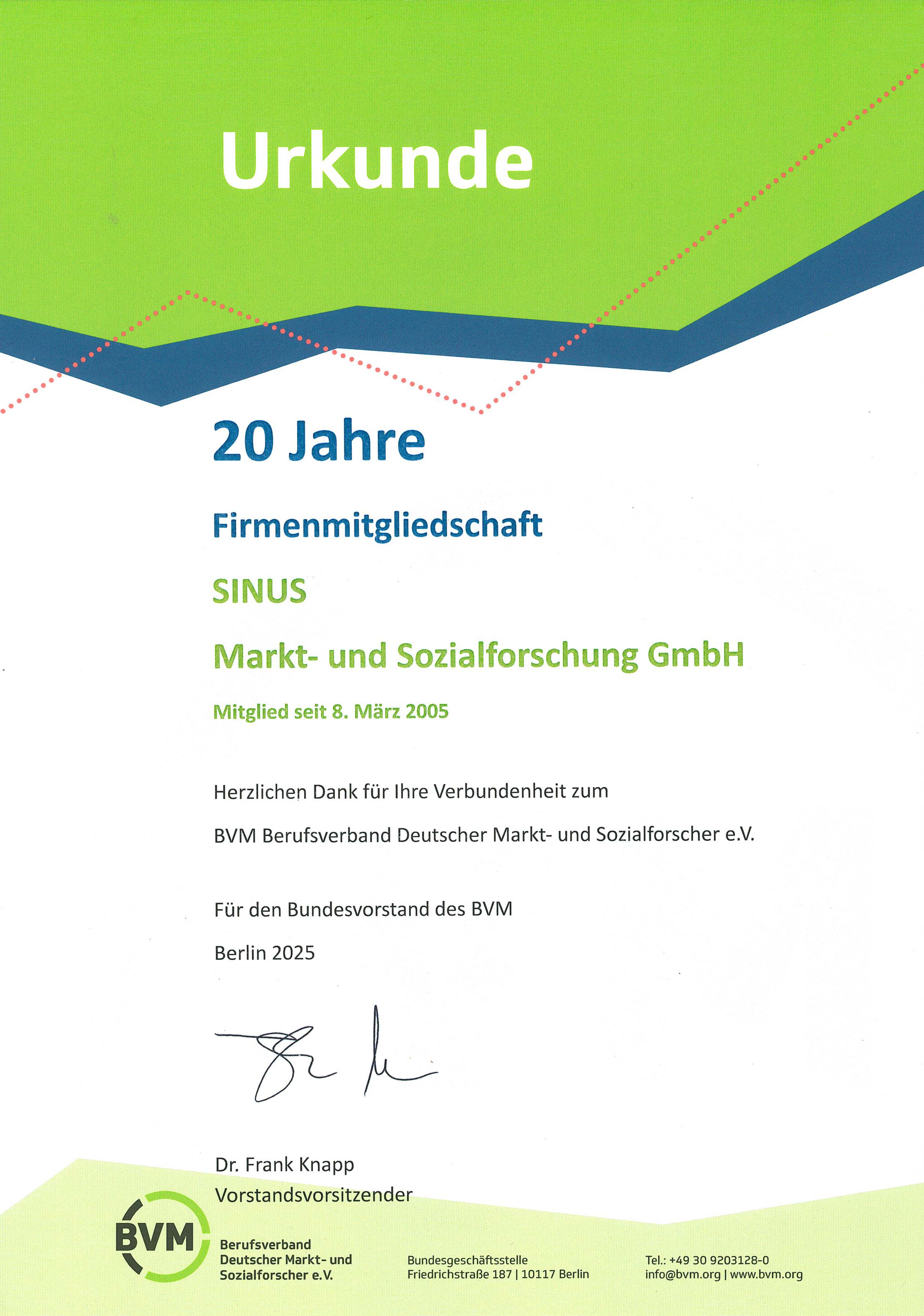 Urkunde

20 Jahre

Firmenmitgliedschaft

SINUS

Markt- und Sozialforschung GmbH

Mitglied seit 8. März 2005

Herzlichen Dank für Ihre Verbundenheit zum

BVM Berufsverband Deutscher Markt- und Sozialforscher e.V.

Für den Bundesvorstand des BVM

Berlin 2025

Dr. Frank Knapp
Vorstandsvorsitzender

BVM

Berufsverband
Deutscher Markt- und
Sozialforscher e.V.

Bundesgeschäftsstelle
Friedrichstraße 187 | 10117 Berlin

Tel.: +49 30 9203128-0
info@bvm.org | www.bvm.org